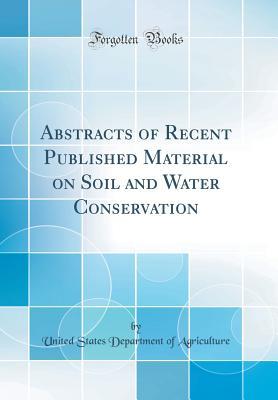 Forgotten Books

Abstracts of Recent Published Material on Soil and Water Conservation

by

United States Department of Agriculture